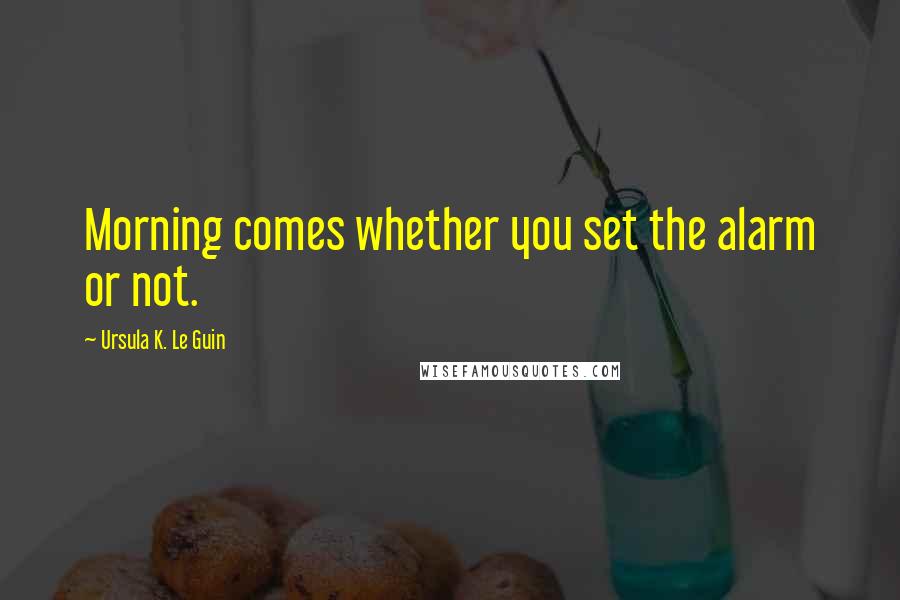 Morning comes whether you set the alarm or not.

~ Ursula K. Le Guin

WISEFAMOUSQUOTES.COM